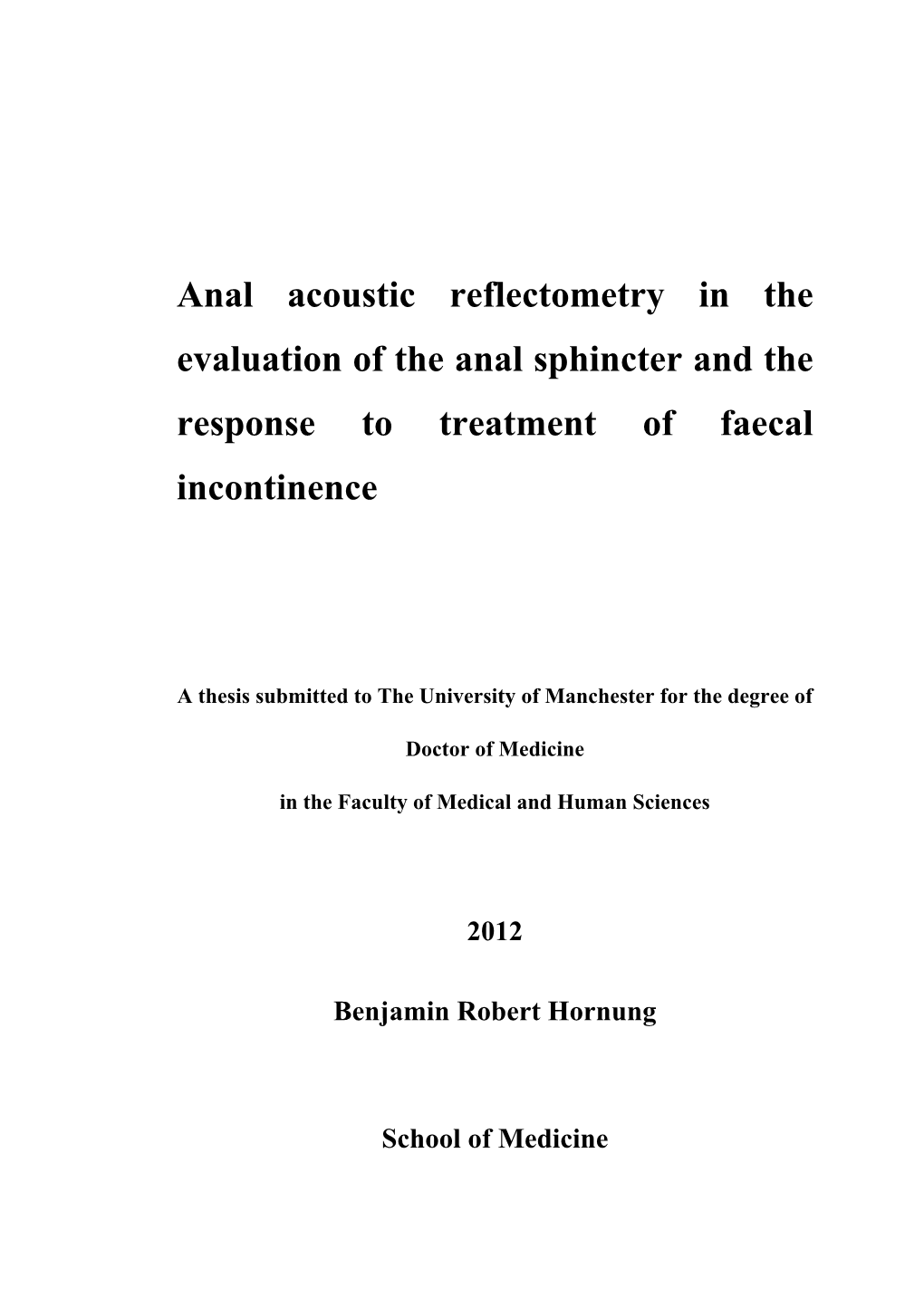 Anal acoustic reflectometry in the evaluation of the anal sphincter and the response to treatment of faecal incontinence

A thesis submitted to The University of Manchester for the degree of

Doctor of Medicine

in the Faculty of Medical and Human Sciences

2012

Benjamin Robert Hornung

School of Medicine